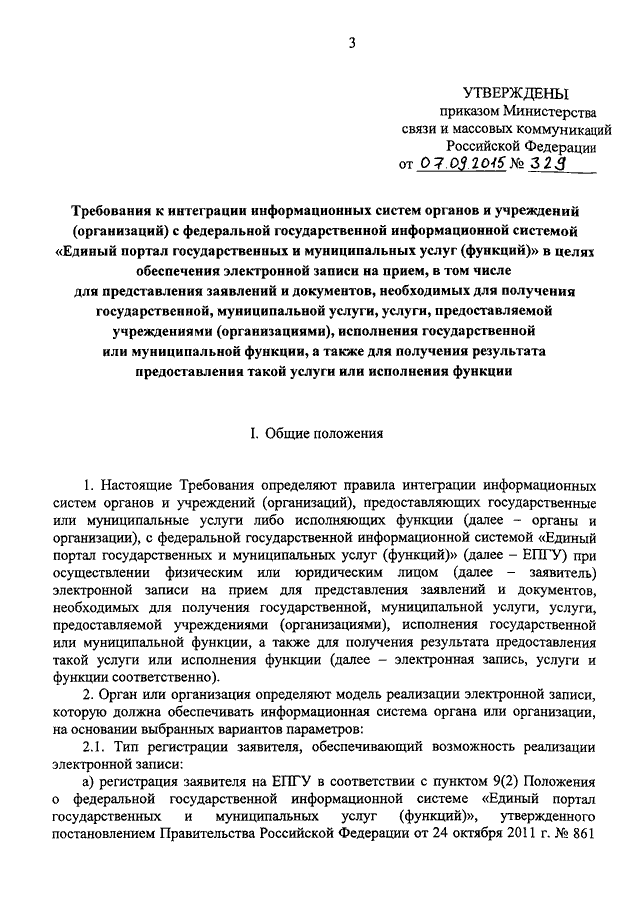 3

УТВЕРЖДЕНЫ
приказом Министерства
связи и массовых коммуникаций
Российской Федерации
от 07.09.2015 № 329

Требования к интеграции информационных систем органов и учреждений (организаций) с федеральной государственной информационной системой «Единый портал государственных и муниципальных услуг (функций)» в целях обеспечения электронной записи на прием, в том числе для представления заявлений и документов, необходимых для получения государственной, муниципальной услуги, услуги, предоставляемой учреждениями (организациями), исполнения государственной или муниципальной функции, а также для получения результата предоставления такой услуги или исполнения функции

I. Общие положения

1. Настоящие Требования определяют правила интеграции информационных систем органов и учреждений (организаций), предоставляющих государственные или муниципальные услуги либо исполняющих функции (далее – органы и организации), с федеральной государственной информационной системой «Единый портал государственных и муниципальных услуг (функций)» (далее – ЕПГУ) при осуществлении физическим или юридическим лицом (далее – заявитель) электронной записи на прием для представления заявлений и документов, необходимых для получения государственной, муниципальной услуги, услуги, предоставляемой учреждениями (организациями), исполнения государственной или муниципальной функции, а также для получения результата предоставления такой услуги или исполнения функции (далее – электронная запись, услуги и функции соответственно).

2. Орган или организация определяют модель реализации электронной записи, которую должна обеспечивать информационная система органа или организации, на основании выбранных вариантов параметров:

2.1. Тип регистрации заявителя, обеспечивающий возможность реализации электронной записи:

а) регистрация заявителя на ЕПГУ в соответствии с пунктом 9(2) Положения о федеральной государственной информационной системе «Единый портал государственных и муниципальных услуг (функций)», утвержденного постановлением Правительства Российской Федерации от 24 октября 2011 г. № 861